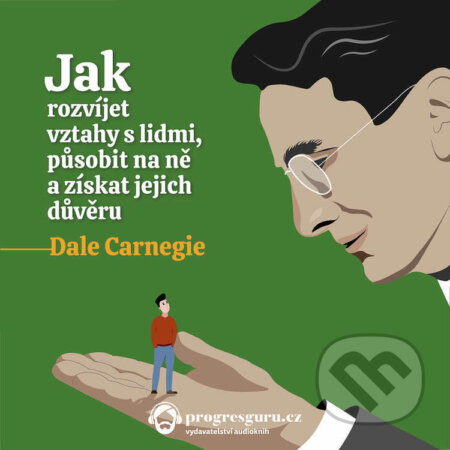 Jak
rozvíjet vztahy s lidmi, působit na ně a získat jejich důvěru

Dale Carnegie

progresguru.cz
vydavatelství audioknih